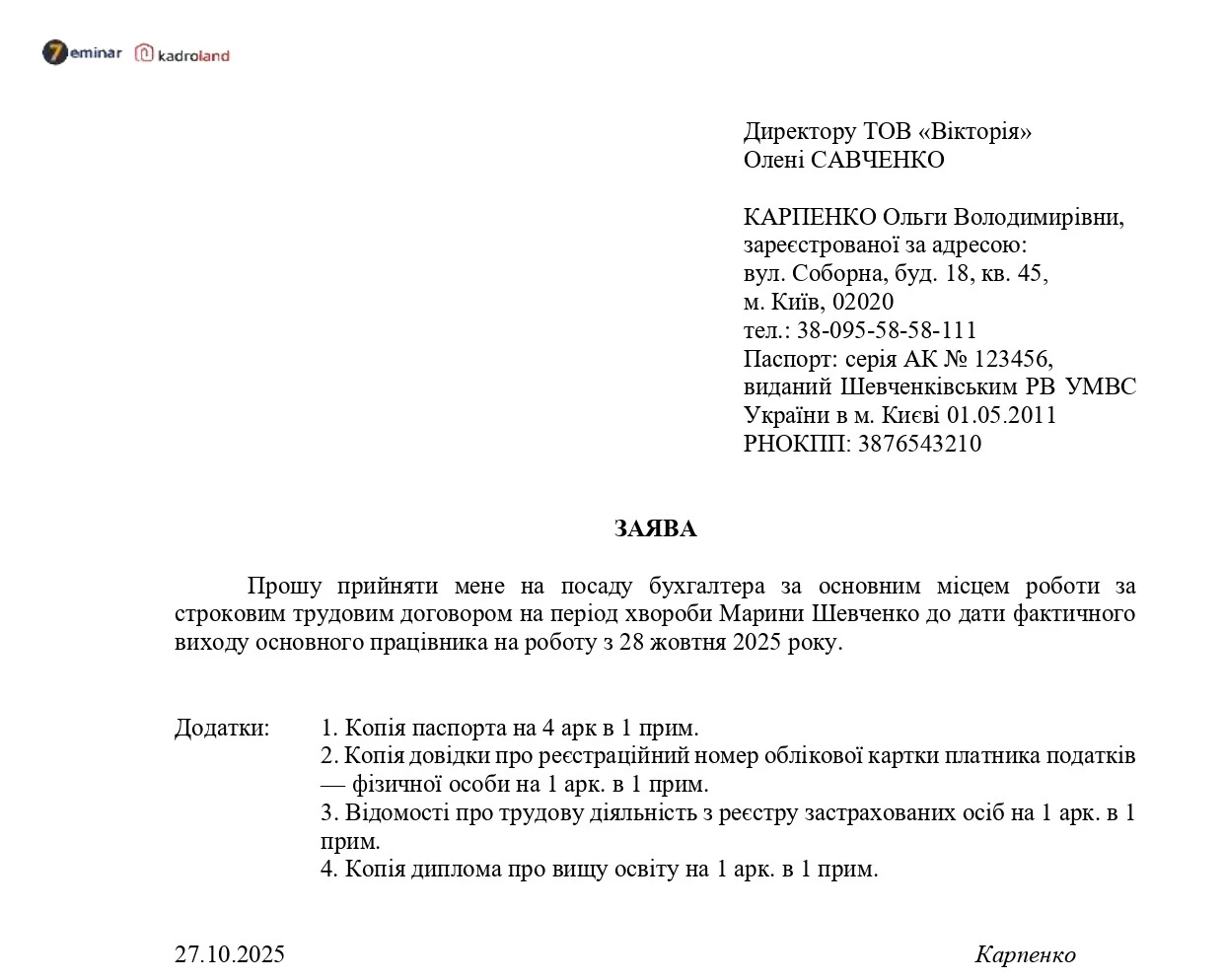 7eminar kadroland

Директору ТОВ «Вікторія»
Олені САВЧЕНКО

КАРПЕНКО Ольги Володимирівни,
зареєстрованої за адресою:
вул. Соборна, буд. 18, кв. 45,
м. Київ, 02020
тел.: 38-095-58-58-111
Паспорт: серія АК № 123456,
виданий Шевченківським РВ УМВС України в м. Києві 01.05.2011
РНОКПП: 3876543210

ЗАЯВА

Прошу прийняти мене на посаду бухгалтера за основним місцем роботи за строковим трудовим договором на період хвороби Марини Шевченко до дати фактичного виходу основного працівника на роботу з 28 жовтня 2025 року.

Додатки: 1. Копія паспорта на 4 арк в 1 прим.
2. Копія довідки про реєстраційний номер облікової картки платника податків — фізичної особи на 1 арк. в 1 прим.
3. Відомості про трудову діяльність з реєстру застрахованих осіб на 1 арк. в 1 прим.
4. Копія диплома про вищу освіту на 1 арк. в 1 прим.

27.10.2025 Карпенко